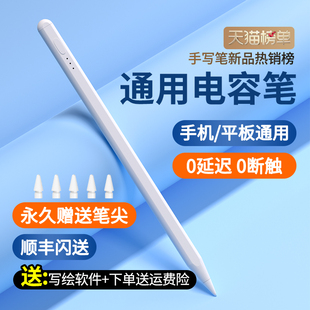 天猫榜单
手写笔新品热销榜
通用电容笔
手机/平板通用
0延迟 0断触
永久赠送笔尖
顺丰闪送
送:写绘软件+下单送运费险